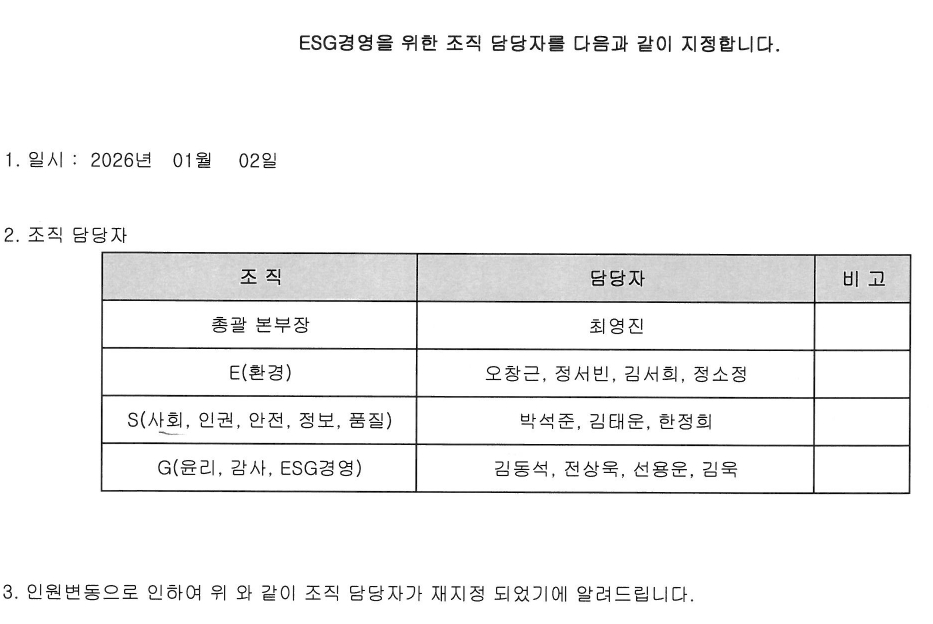 ESG경영을 위한 조직 담당자를 다음과 같이 지정합니다.

1. 일시 : 2026년 01월 02일

2. 조직 담당자

| 조 직 | 담당자 | 비 고 |
|---|---|---|
| 총괄 본부장 | 최영진 | |
| E(환경) | 오창근, 정서빈, 김서희, 정소정 | |
| S(사회, 인권, 안전, 정보, 품질) | 박석준, 김태운, 한정희 | |
| G(윤리, 감사, ESG경영) | 김동석, 전상욱, 선용운, 김욱 | |

3. 인원변동으로 인하여 위 와 같이 조직 담당자가 재지정 되었기에 알려드립니다.